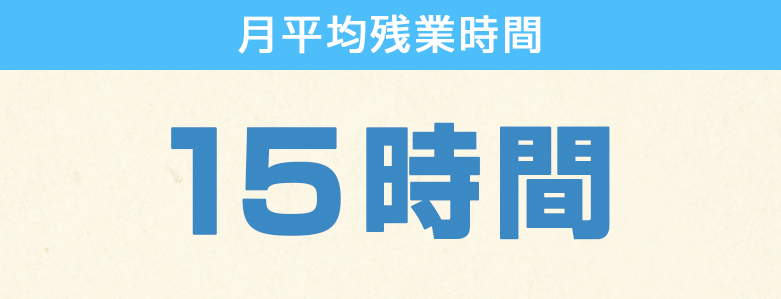 月平均残業時間

15時間